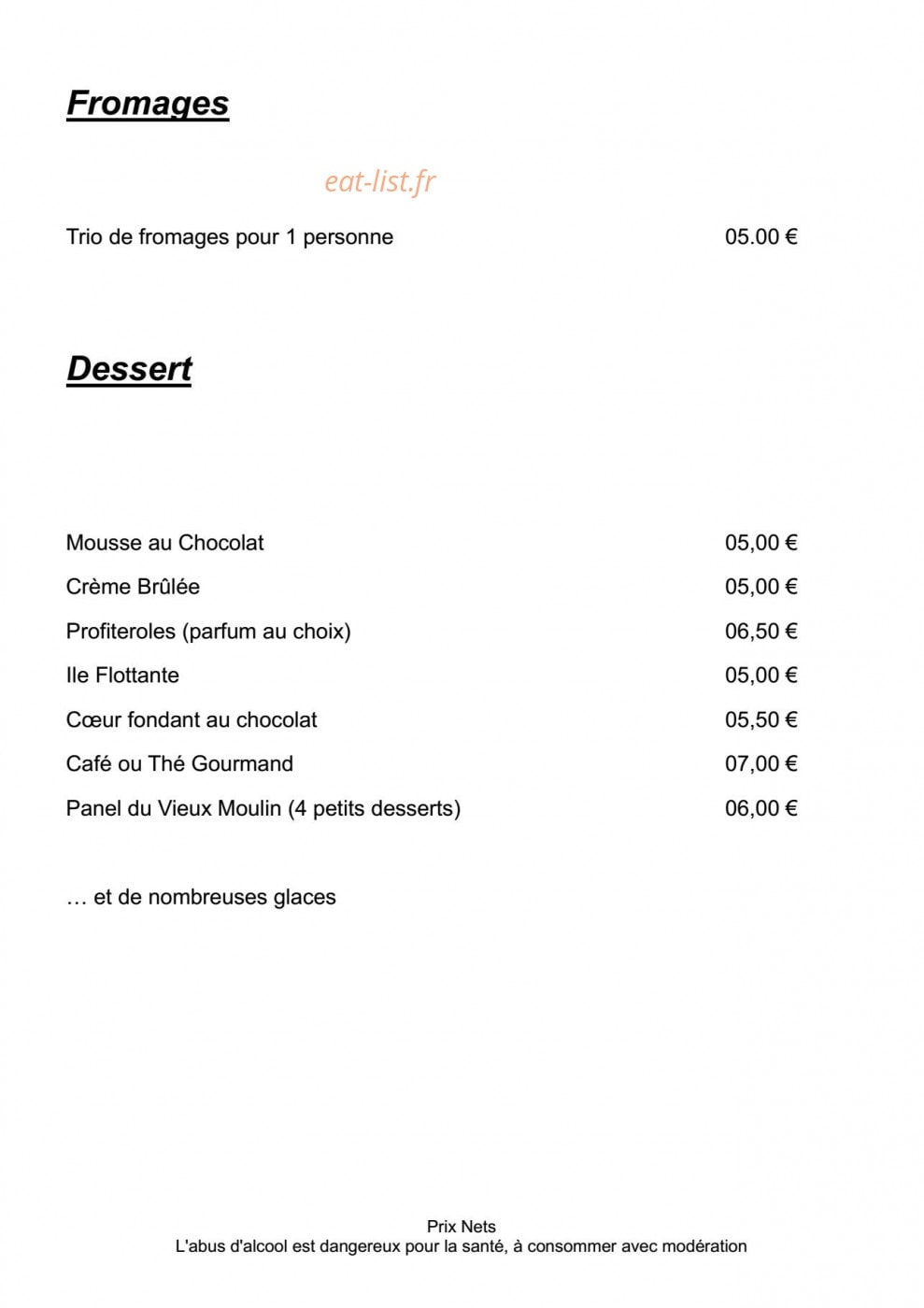 Fromages

Trio de fromages pour 1 personne 05.00 €

Dessert

Mousse au Chocolat 05,00 €

Crème Brûlée 05,00 €

Profiteroles (parfum au choix) 06,50 €

Ile Flottante 05,00 €

Cœur fondant au chocolat 05,50 €

Café ou Thé Gourmand 07,00 €

Panel du Vieux Moulin (4 petits desserts) 06,00 €

… et de nombreuses glaces

Prix Nets
L'abus d'alcool est dangereux pour la santé, à consommer avec modération

eat-list.fr